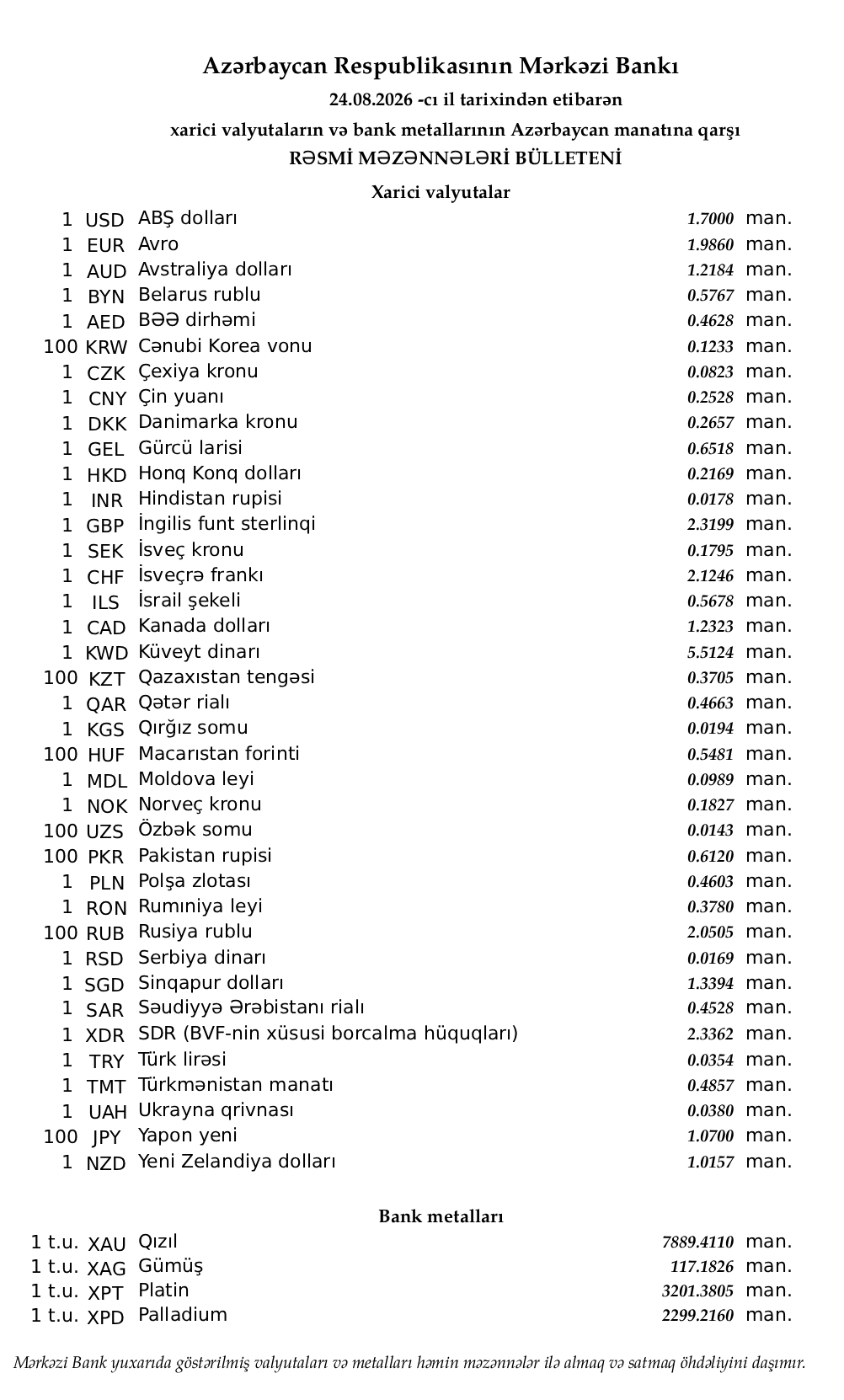 Azərbaycan Respublikasının Mərkəzi Bankı

24.08.2026 -cı il tarixindən etibarən

xarici valyutaların və bank metallarının Azərbaycan manatına qarşı

RƏSMİ MƏZƏNNƏLƏRİ BÜLLETENİ

Xarici valyutalar

| | | | | |
|---|---|---|---|---|
| 1 | USD | ABŞ dolları | 1.7000 | man. |
| 1 | EUR | Avro | 1.9860 | man. |
| 1 | AUD | Avstraliya dolları | 1.2184 | man. |
| 1 | BYN | Belarus rublu | 0.5767 | man. |
| 1 | AED | BƏƏ dirhəmi | 0.4628 | man. |
| 100 | KRW | Cənubi Korea vonu | 0.1233 | man. |
| 1 | CZK | Çexiya kronu | 0.0823 | man. |
| 1 | CNY | Çin yuanı | 0.2528 | man. |
| 1 | DKK | Danimarka kronu | 0.2657 | man. |
| 1 | GEL | Gürcü larisi | 0.6518 | man. |
| 1 | HKD | Honq Konq dolları | 0.2169 | man. |
| 1 | INR | Hindistan rupisi | 0.0178 | man. |
| 1 | GBP | İngilis funt sterlinqi | 2.3199 | man. |
| 1 | SEK | İsveç kronu | 0.1795 | man. |
| 1 | CHF | İsveçrə frankı | 2.1246 | man. |
| 1 | ILS | İsrail şekeli | 0.5678 | man. |
| 1 | CAD | Kanada dolları | 1.2323 | man. |
| 1 | KWD | Küveyt dinarı | 5.5124 | man. |
| 100 | KZT | Qazaxıstan tengəsi | 0.3705 | man. |
| 1 | QAR | Qətər rialı | 0.4663 | man. |
| 1 | KGS | Qırğız somu | 0.0194 | man. |
| 100 | HUF | Macarıstan forinti | 0.5481 | man. |
| 1 | MDL | Moldova leyi | 0.0989 | man. |
| 1 | NOK | Norveç kronu | 0.1827 | man. |
| 100 | UZS | Özbək somu | 0.0143 | man. |
| 100 | PKR | Pakistan rupisi | 0.6120 | man. |
| 1 | PLN | Polşa zlotası | 0.4603 | man. |
| 1 | RON | Rumıniya leyi | 0.3780 | man. |
| 100 | RUB | Rusiya rublu | 2.0505 | man. |
| 1 | RSD | Serbiya dinarı | 0.0169 | man. |
| 1 | SGD | Sinqapur dolları | 1.3394 | man. |
| 1 | SAR | Səudiyyə Ərəbistanı rialı | 0.4528 | man. |
| 1 | XDR | SDR (BVF-nin xüsusi borcalma hüquqları) | 2.3362 | man. |
| 1 | TRY | Türk lirəsi | 0.0354 | man. |
| 1 | TMT | Türkmənistan manatı | 0.4857 | man. |
| 1 | UAH | Ukrayna qrivnası | 0.0380 | man. |
| 100 | JPY | Yapon yeni | 1.0700 | man. |
| 1 | NZD | Yeni Zelandiya dolları | 1.0157 | man. |

Bank metalları

| | | | | |
|---|---|---|---|---|
| 1 t.u. | XAU | Qızıl | 7889.4110 | man. |
| 1 t.u. | XAG | Gümüş | 117.1826 | man. |
| 1 t.u. | XPT | Platin | 3201.3805 | man. |
| 1 t.u. | XPD | Palladium | 2299.2160 | man. |

Mərkəzi Bank yuxarıda göstərilmiş valyutaları və metalları həmin məzənnələr ilə almaq və satmaq öhdəliyini daşımır.